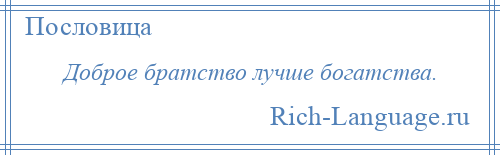 Пословица

Доброе братство лучше богатства.

Rich-Language.ru